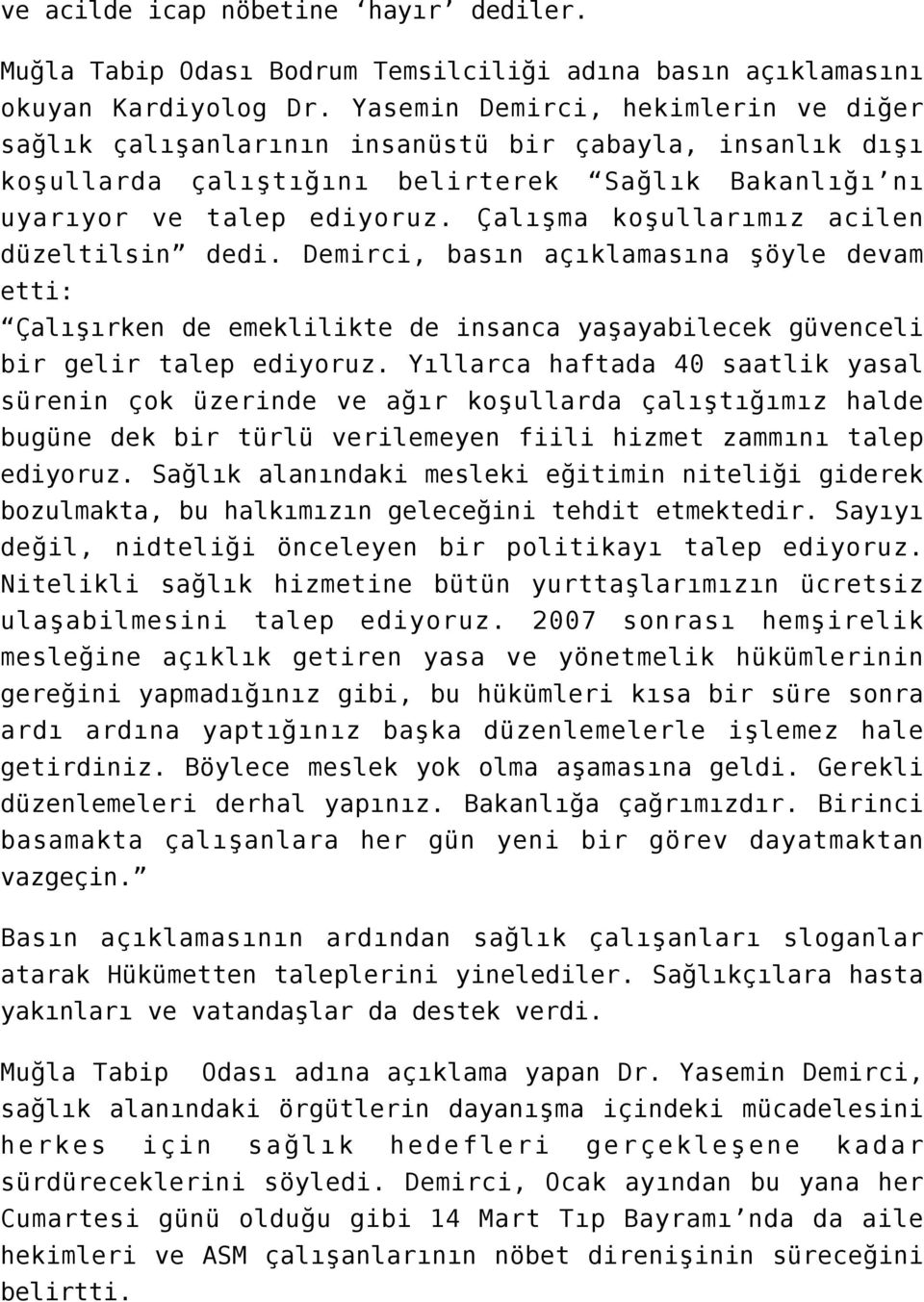 ve acilde icap nöbetine ‘hayır’ dediler.

Muğla Tabip Odası Bodrum Temsilciliği adına basın açıklamasını okuyan Kardiyolog Dr. Yasemin Demirci, hekimlerin ve diğer sağlık çalışanlarının insanüstü bir çabayla, insanlık dışı koşullarda çalıştığını belirterek “Sağlık Bakanlığı’nı uyarıyor ve talep ediyoruz. Çalışma koşullarımız acilen düzeltilsin” dedi. Demirci, basın açıklamasına şöyle devam etti:
“Çalışırken de emeklilikte de insanca yaşayabilecek güvenceli bir gelir talep ediyoruz. Yıllarca haftada 40 saatlik yasal sürenin çok üzerinde ve ağır koşullarda çalıştığımız halde bugüne dek bir türlü verilemeyen fiili hizmet zammını talep ediyoruz. Sağlık alanındaki mesleki eğitimin niteliği giderek bozulmakta, bu halkımızın geleceğini tehdit etmektedir. Sayıyı değil, nidteliği önceleyen bir politikayı talep ediyoruz. Nitelikli sağlık hizmetine bütün yurttaşlarımızın ücretsiz ulaşabilmesini talep ediyoruz. 2007 sonrası hemşirelik mesleğine açıklık getiren yasa ve yönetmelik hükümlerinin gereğini yapmadığınız gibi, bu hükümleri kısa bir süre sonra ardı ardına yaptığınız başka düzenlemelerle işlemez hale getirdiniz. Böylece meslek yok olma aşamasına geldi. Gerekli düzenlemeleri derhal yapınız. Bakanlığa çağrımızdır. Birinci basamakta çalışanlara her gün yeni bir görev dayatmaktan vazgeçin.”

Basın açıklamasının ardından sağlık çalışanları sloganlar atarak Hükümetten taleplerini yinelediler. Sağlıkçılara hasta yakınları ve vatandaşlar da destek verdi.

Muğla Tabip Odası adına açıklama yapan Dr. Yasemin Demirci, sağlık alanındaki örgütlerin dayanışma içindeki mücadelesini herkes için sağlık hedefleri gerçekleşene kadar sürdüreceklerini söyledi. Demirci, Ocak ayından bu yana her Cumartesi günü olduğu gibi 14 Mart Tıp Bayramı’nda da aile hekimleri ve ASM çalışanlarının nöbet direnişinin süreceğini belirtti.